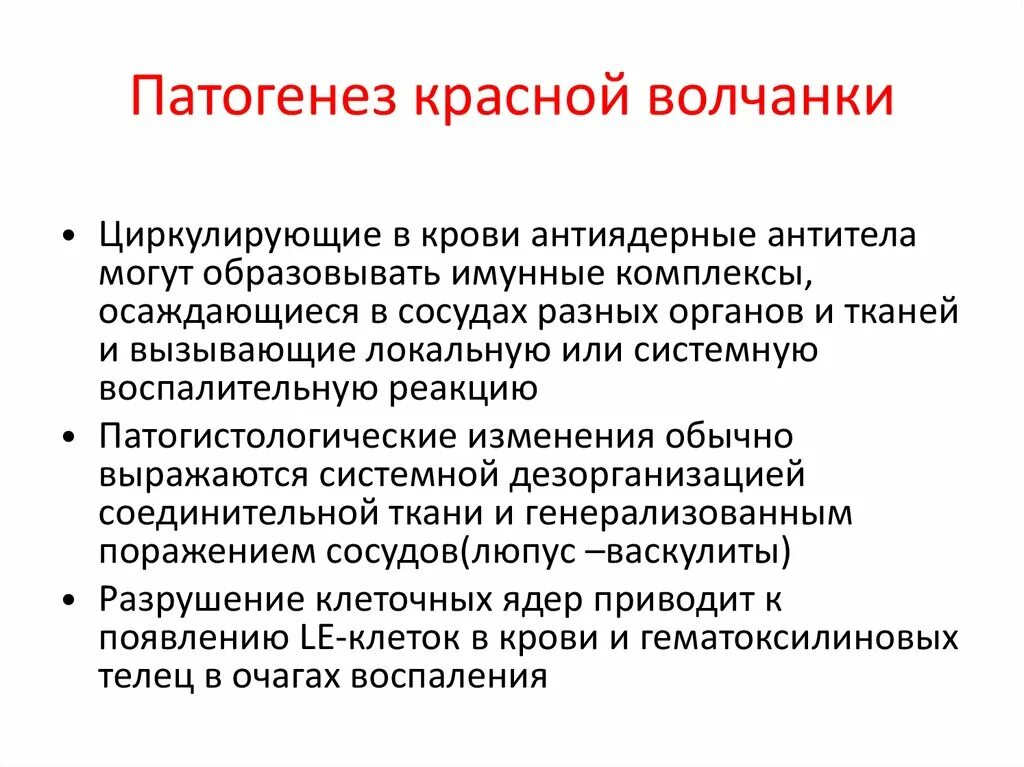 Патогенез красной волчанки

• Циркулирующие в крови антиядерные антитела могут образовывать имунные комплексы, осаждающиеся в сосудах разных органов и тканей и вызывающие локальную или системную воспалительную реакцию

• Патогистологические изменения обычно выражаются системной дезорганизацией соединительной ткани и генерализованным поражением сосудов(люпус –васкулиты)

• Разрушение клеточных ядер приводит к появлению LE-клеток в крови и гематоксилиновых телец в очагах воспаления